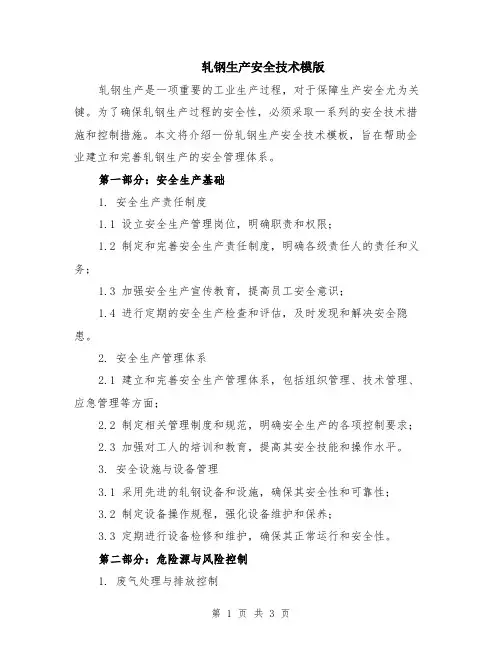 轧钢生产安全技术模版

轧钢生产是一项重要的工业生产过程，对于保障生产安全尤为关键。为了确保轧钢生产过程的安全性，必须采取一系列的安全技术措施和控制措施。本文将介绍一份轧钢生产安全技术模板，旨在帮助企业建立和完善轧钢生产的安全管理体系。

第一部分：安全生产基础

1. 安全生产责任制度

1.1 设立安全生产管理岗位，明确职责和权限；

1.2 制定和完善安全生产责任制度，明确各级责任人的责任和义务；

1.3 加强安全生产宣传教育，提高员工安全意识；

1.4 进行定期的安全生产检查和评估，及时发现和解决安全隐患。

2. 安全生产管理体系

2.1 建立和完善安全生产管理体系，包括组织管理、技术管理、应急管理等方面；

2.2 制定相关管理制度和规范，明确安全生产的各项控制要求；

2.3 加强对工人的培训和教育，提高其安全技能和操作水平。

3. 安全设施与设备管理

3.1 采用先进的轧钢设备和设施，确保其安全性和可靠性；

3.2 制定设备操作规程，强化设备维护和保养；

3.3 定期进行设备检修和维护，确保其正常运行和安全性。

第二部分：危险源与风险控制

1. 废气处理与排放控制

第 1 页 共 3 页